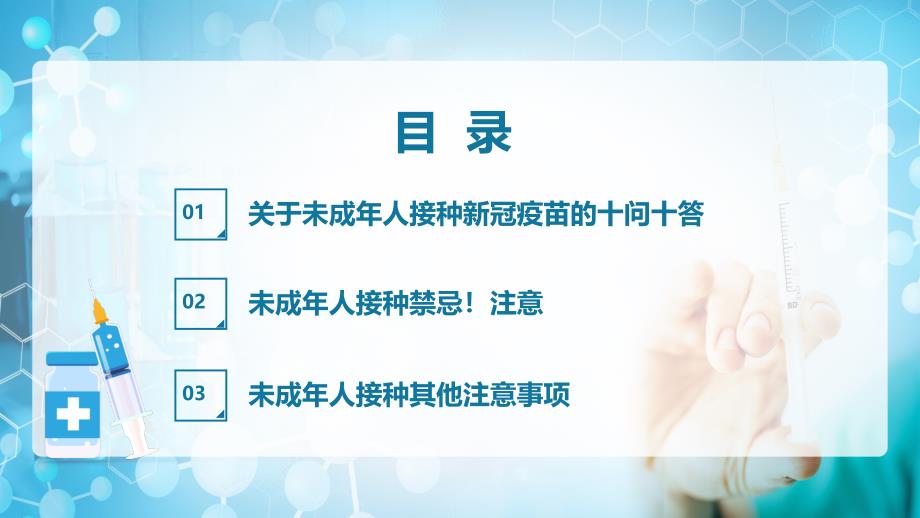 目 录

01 关于未成年人接种新冠疫苗的十问十答

02 未成年人接种禁忌！注意

03 未成年人接种其他注意事项